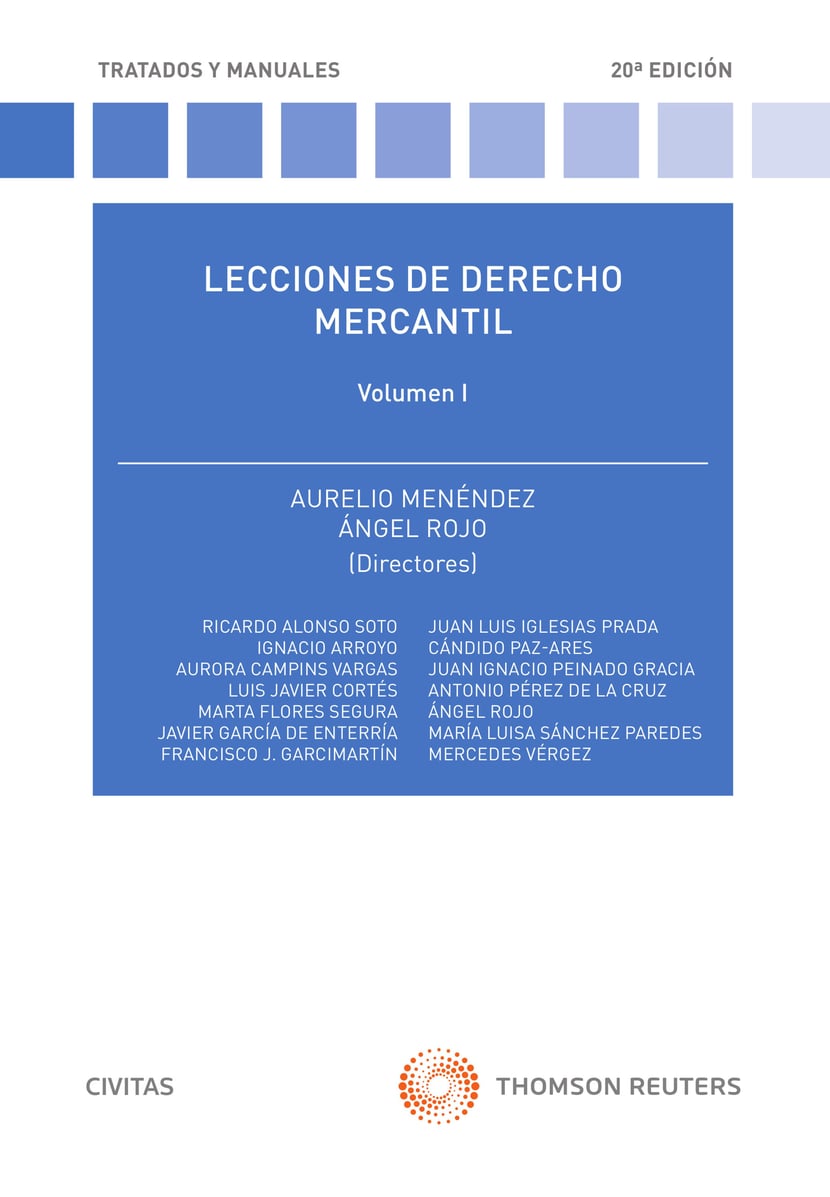 TRATADOS Y MANUALES

20ª EDICIÓN

LECCIONES DE DERECHO MERCANTIL

Volumen I

AURELIO MENÉNDEZ
ÁNGEL ROJO
(Directores)

RICARDO ALONSO SOTO
IGNACIO ARROYO
AURORA CAMPINS VARGAS
LUIS JAVIER CORTÉS
MARTA FLORES SEGURA
JAVIER GARCÍA DE ENTERRÍA
FRANCISCO J. GARCIMARTÍN

JUAN LUIS IGLESIAS PRADA
CÁNDIDO PAZ-ARES
JUAN IGNACIO PEINADO GRACIA
ANTONIO PÉREZ DE LA CRUZ
ÁNGEL ROJO
MARÍA LUISA SÁNCHEZ PAREDES
MERCEDES VÉRGEZ

CIVITAS

THOMSON REUTERS